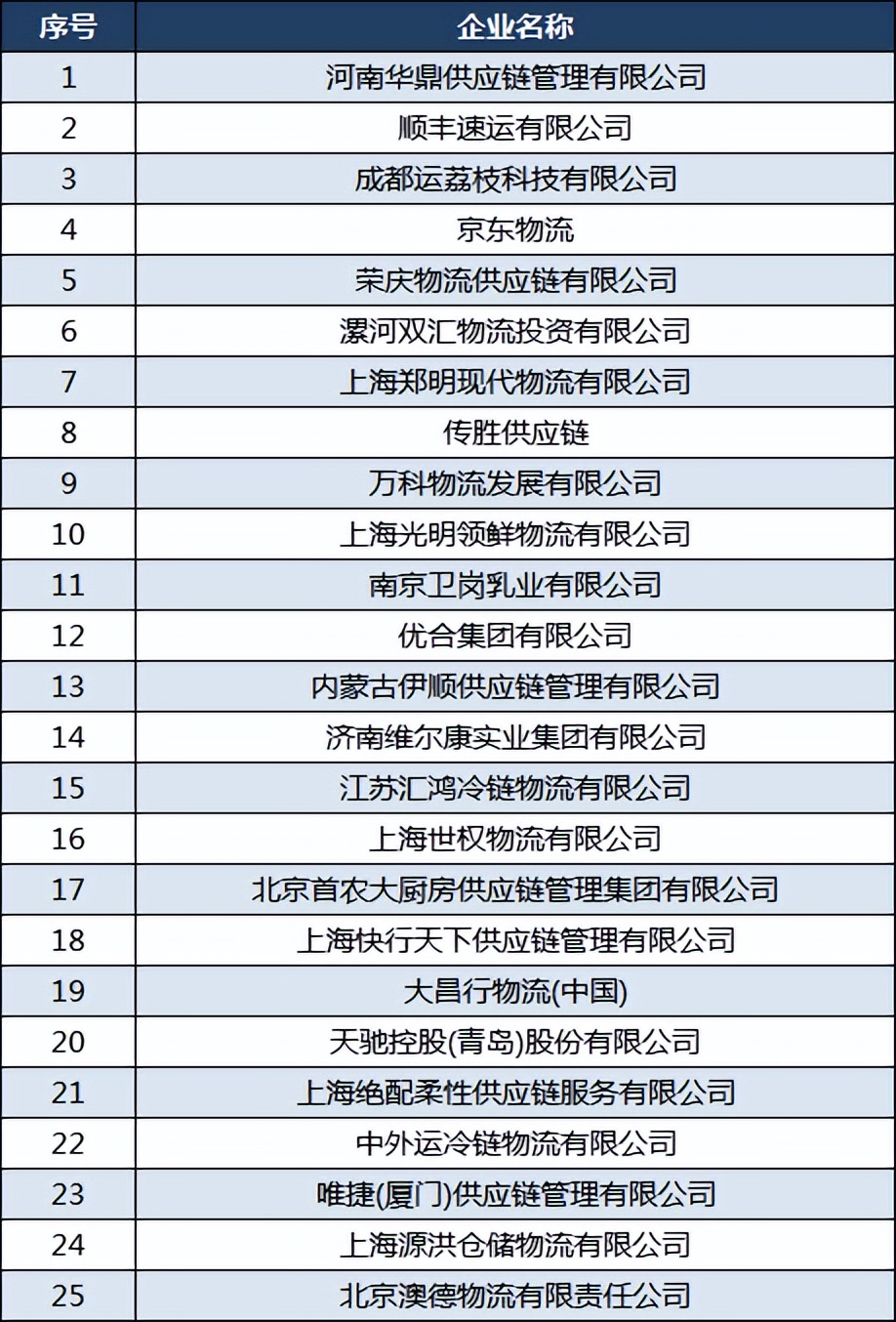 | 序号 | 企业名称 |
|---|---|
| 1 | 河南华鼎供应链管理有限公司 |
| 2 | 顺丰速运有限公司 |
| 3 | 成都运荔枝科技有限公司 |
| 4 | 京东物流 |
| 5 | 荣庆物流供应链有限公司 |
| 6 | 漯河双汇物流投资有限公司 |
| 7 | 上海郑明现代物流有限公司 |
| 8 | 传胜供应链 |
| 9 | 万科物流发展有限公司 |
| 10 | 上海光明领鲜物流有限公司 |
| 11 | 南京卫岗乳业有限公司 |
| 12 | 优合集团有限公司 |
| 13 | 内蒙古伊顺供应链管理有限公司 |
| 14 | 济南维尔康实业集团有限公司 |
| 15 | 江苏汇鸿冷链物流有限公司 |
| 16 | 上海世权物流有限公司 |
| 17 | 北京首农大厨房供应链管理集团有限公司 |
| 18 | 上海快行天下供应链管理有限公司 |
| 19 | 大昌行物流(中国) |
| 20 | 天驰控股(青岛)股份有限公司 |
| 21 | 上海绝配柔性供应链服务有限公司 |
| 22 | 中外运冷链物流有限公司 |
| 23 | 唯捷(厦门)供应链管理有限公司 |
| 24 | 上海源洪仓储物流有限公司 |
| 25 | 北京澳德物流有限责任公司 |